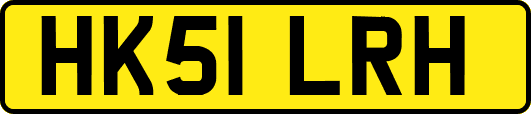 HK51 LRH